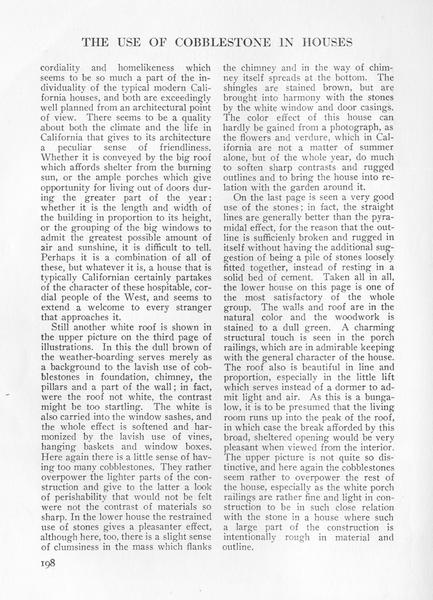 THE USE OF COBBLESTONE IN HOUSES

cordiality and homelikeness which seems to be so much a part of the individuality of the typical modern California houses, and both are exceedingly well planned from an architectural point of view. There seems to be a quality about both the climate and the life in California that gives to its architecture a peculiar sense of friendliness. Whether it is conveyed by the big roof which affords shelter from the burning sun, or the ample porches which give opportunity for living out of doors during the greater part of the year; whether it is the length and width of the building in proportion to its height, or the grouping of the big windows to admit the greatest possible amount of air and sunshine, it is difficult to tell. Perhaps it is a combination of all of these, but whatever it is, a house that is typically Californian certainly partakes of the character of these hospitable, cordial people of the West, and seems to extend a welcome to every stranger that approaches it.

Still another white roof is shown in the upper picture on the third page of illustrations. In this the dull brown of the weather-boarding serves merely as a background to the lavish use of cobblestones in foundation, chimney, the pillars and a part of the wall; in fact, were the roof not white, the contrast might be too startling. The white is also carried into the window sashes, and the whole effect is softened and harmonized by the lavish use of vines, hanging baskets and window boxes. Here again there is a little sense of having too many cobblestones. They rather overpower the lighter parts of the construction and give to the latter a look of perishability that would not be felt were not the contrast of materials so sharp. In the lower house the restrained use of stones gives a pleasanter effect, although here, too, there is a slight sense of clumsiness in the mass which flanks the chimney and in the way of chimney itself spreads at the bottom. The shingles are stained brown, but are brought into harmony with the stones by the white window and door casings. The color effect of this house can hardly be gained from a photograph, as the flowers and verdure, which in California are not a matter of summer alone, but of the whole year, do much to soften sharp contrasts and rugged outlines and to bring the house into relation with the garden around it.

On the last page is seen a very good use of the stones; in fact, the straight lines are generally better than the pyramidal effect, for the reason that the outline is sufficienly broken and rugged in itself without having the additional suggestion of being a pile of stones loosely fitted together, instead of resting in a solid bed of cement. Taken all in all, the lower house on this page is one of the most satisfactory of the whole group. The walls and roof are in the natural color and the woodwork is stained to a dull green. A charming structural touch is seen in the porch railings, which are in admirable keeping with the general character of the house. The roof also is beautiful in line and proportion, especially in the little lift which serves instead of a dormer to admit light and air. As this is a bungalow, it is to be presumed that the living room runs up into the peak of the roof, in which case the break afforded by this broad, sheltered opening would be very pleasant when viewed from the interior. The upper picture is not quite so distinctive, and here again the cobblestones seem rather to overpower the rest of the house, especially as the white porch railings are rather fine and light in construction to be in such close relation with the stone in a house where such a large part of the construction is intentionally rough in material and outline.

198